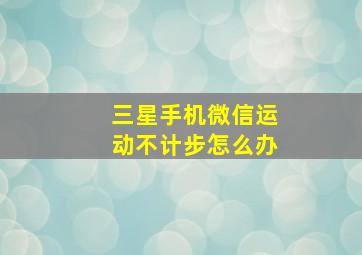 三星手机微信运动不计步怎么办